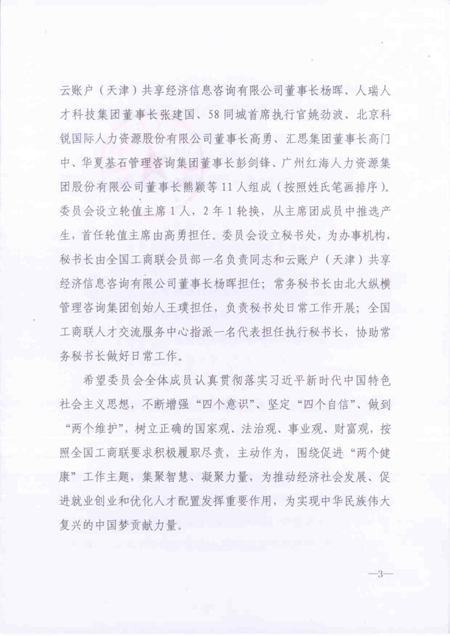 云账户（天津）共享经济信息咨询有限公司董事长杨晖、人瑞人才科技集团董事长张建国、58同城首席执行官姚劲波、北京科锐国际人力资源股份有限公司董事长高勇、汇思集团董事长高门中、华夏基石管理咨询集团董事长彭剑锋、广州红海人力资源集团股份有限公司董事长熊颖等11人组成（按照姓氏笔画排序）。委员会设立轮值主席1人，2年1轮换，从主席团成员中推选产生，首任轮值主席由高勇担任。委员会设立秘书处，为办事机构，秘书长由全国工商联会员部一名负责同志和云账户（天津）共享经济信息咨询有限公司董事长杨晖担任；常务秘书长由北大纵横管理咨询集团创始人王璞担任，负责秘书处日常工作开展；全国工商联人才交流服务中心指派一名代表担任执行秘书长，协助常务秘书长做好日常工作。

希望委员会全体成员认真贯彻落实习近平新时代中国特色社会主义思想，不断增强“四个意识”、坚定“四个自信”、做到“两个维护”，树立正确的国家观、法治观、事业观、财富观，按照全国工商联要求积极履职尽责，主动作为，围绕促进“两个健康”工作主题，集聚智慧、凝聚力量，为推动经济社会发展、促进就业创业和优化人才配置发挥重要作用，为实现中华民族伟大复兴的中国梦贡献力量。

—3—